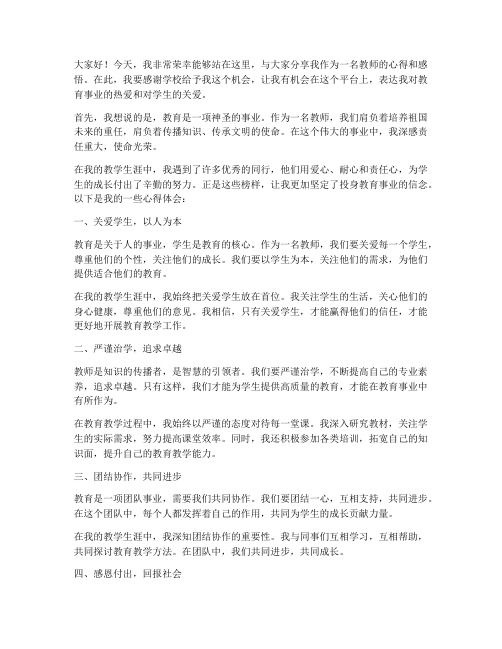 大家好！今天，我非常荣幸能够站在这里，与大家分享我作为一名教师的心得和感悟。在此，我要感谢学校给予我这个机会，让我有机会在这个平台上，表达我对教育事业的热爱和对学生的关爱。

首先，我想说的是，教育是一项神圣的事业。作为一名教师，我们肩负着培养祖国未来的重任，肩负着传播知识、传承文明的使命。在这个伟大的事业中，我深感责任重大，使命光荣。

在我的教学生涯中，我遇到了许多优秀的同行，他们用爱心、耐心和责任心，为学生的成长付出了辛勤的努力。正是这些榜样，让我更加坚定了投身教育事业的信念。以下是我的一些心得体会：

一、关爱学生，以人为本

教育是关于人的事业，学生是教育的核心。作为一名教师，我们要关爱每一个学生，尊重他们的个性，关注他们的成长。我们要以学生为本，关注他们的需求，为他们提供适合他们的教育。

在我的教学生涯中，我始终把关爱学生放在首位。我关注学生的生活，关心他们的身心健康，尊重他们的意见。我相信，只有关爱学生，才能赢得他们的信任，才能更好地开展教育教学工作。

二、严谨治学，追求卓越

教师是知识的传播者，是智慧的引领者。我们要严谨治学，不断提高自己的专业素养，追求卓越。只有这样，我们才能为学生提供高质量的教育，才能在教育事业中有所作为。

在教育教学过程中，我始终以严谨的态度对待每一堂课。我深入研究教材，关注学生的实际需求，努力提高课堂效率。同时，我还积极参加各类培训，拓宽自己的知识面，提升自己的教育教学能力。

三、团结协作，共同进步

教育是一项团队事业，需要我们共同协作。我们要团结一心，互相支持，共同进步。在这个团队中，每个人都发挥着自己的作用，共同为学生的成长贡献力量。

在我的教学生涯中，我深知团结协作的重要性。我与同事们互相学习，互相帮助，共同探讨教育教学方法。在团队中，我们共同进步，共同成长。

四、感恩付出，回报社会